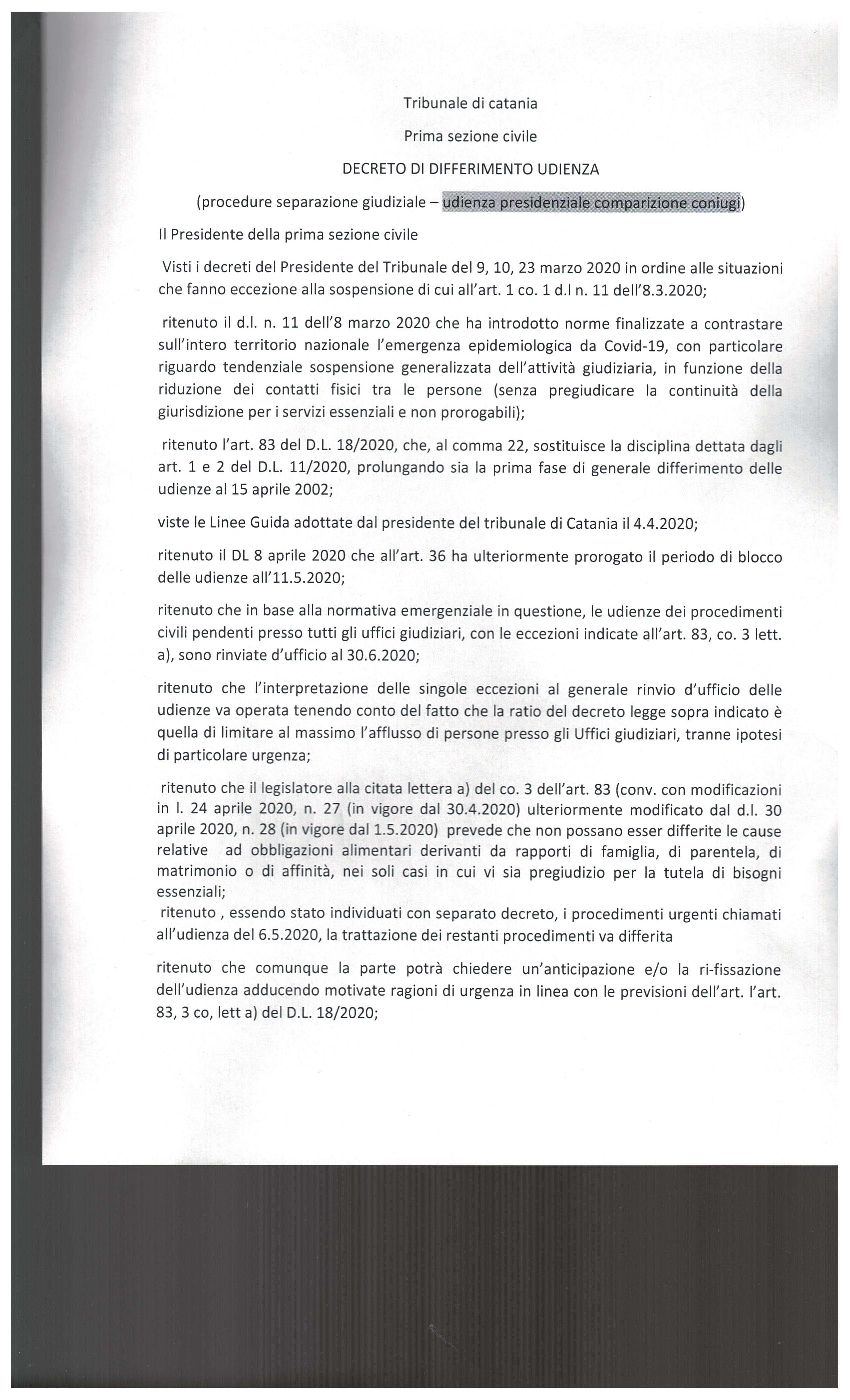 Tribunale di catania

Prima sezione civile

DECRETO DI DIFFERIMENTO UDIENZA

(procedure separazione giudiziale – udienza presidenziale comparizione coniugi)

Il Presidente della prima sezione civile

Visti i decreti del Presidente del Tribunale del 9, 10, 23 marzo 2020 in ordine alle situazioni che fanno eccezione alla sospensione di cui all'art. 1 co. 1 d.l n. 11 dell'8.3.2020;

ritenuto il d.l. n. 11 dell'8 marzo 2020 che ha introdotto norme finalizzate a contrastare sull'intero territorio nazionale l'emergenza epidemiologica da Covid-19, con particolare riguardo tendenziale sospensione generalizzata dell'attività giudiziaria, in funzione della riduzione dei contatti fisici tra le persone (senza pregiudicare la continuità della giurisdizione per i servizi essenziali e non prorogabili);

ritenuto l'art. 83 del D.L. 18/2020, che, al comma 22, sostituisce la disciplina dettata dagli art. 1 e 2 del D.L. 11/2020, prolungando sia la prima fase di generale differimento delle udienze al 15 aprile 2002;

viste le Linee Guida adottate dal presidente del tribunale di Catania il 4.4.2020;

ritenuto il DL 8 aprile 2020 che all'art. 36 ha ulteriormente prorogato il periodo di blocco delle udienze all'11.5.2020;

ritenuto che in base alla normativa emergenziale in questione, le udienze dei procedimenti civili pendenti presso tutti gli uffici giudiziari, con le eccezioni indicate all'art. 83, co. 3 lett. a), sono rinviate d'ufficio al 30.6.2020;

ritenuto che l'interpretazione delle singole eccezioni al generale rinvio d'ufficio delle udienze va operata tenendo conto del fatto che la ratio del decreto legge sopra indicato è quella di limitare al massimo l'afflusso di persone presso gli Uffici giudiziari, tranne ipotesi di particolare urgenza;

ritenuto che il legislatore alla citata lettera a) del co. 3 dell'art. 83 (conv. con modificazioni in l. 24 aprile 2020, n. 27 (in vigore dal 30.4.2020) ulteriormente modificato dal d.l. 30 aprile 2020, n. 28 (in vigore dal 1.5.2020) prevede che non possano esser differite le cause relative ad obbligazioni alimentari derivanti da rapporti di famiglia, di parentela, di matrimonio o di affinità, nei soli casi in cui vi sia pregiudizio per la tutela di bisogni essenziali;
ritenuto , essendo stato individuati con separato decreto, i procedimenti urgenti chiamati all'udienza del 6.5.2020, la trattazione dei restanti procedimenti va differita

ritenuto che comunque la parte potrà chiedere un'anticipazione e/o la ri-fissazione dell'udienza adducendo motivate ragioni di urgenza in linea con le previsioni dell'art. l'art. 83, 3 co, lett a) del D.L. 18/2020;